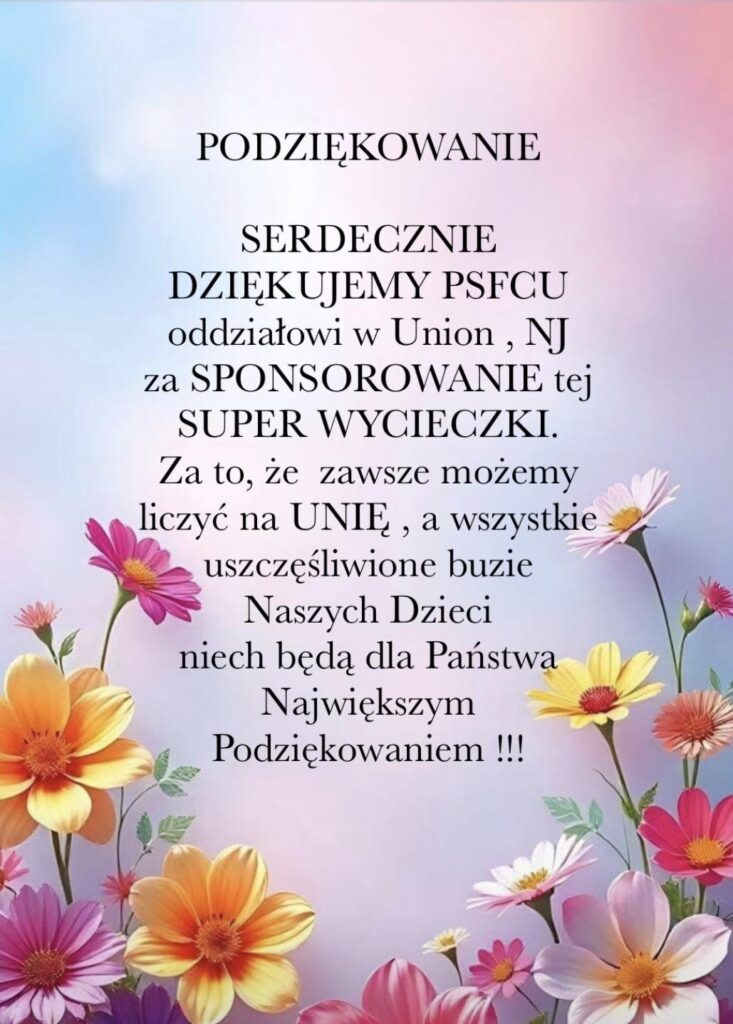 PODZIĘKOWANIE

SERDECZNIE DZIĘKUJEMY PSFCU oddziałowi w Union , NJ za SPONSOROWANIE tej SUPER WYCIECZKI. Za to, że zawsze możemy liczyć na UNIĘ , a wszystkie uszczęśliwione buzie Naszych Dzieci niech będą dla Państwa Największym Podziękowaniem !!!